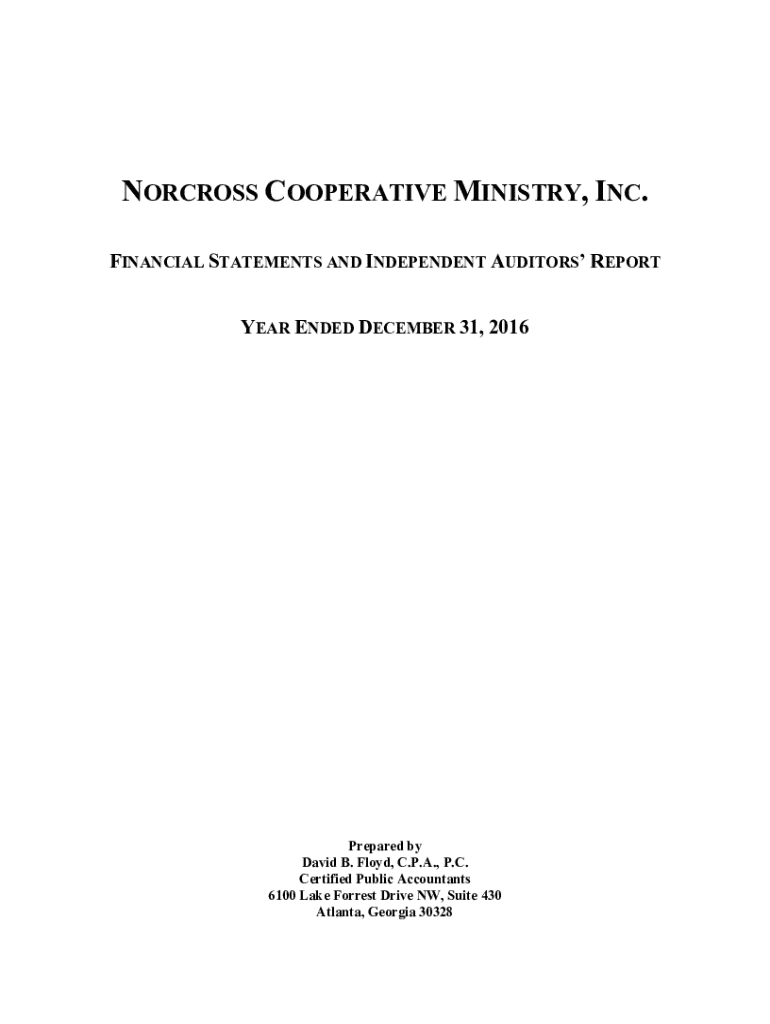 NORCROSS COOPERATIVE MINISTRY, INC.

FINANCIAL STATEMENTS AND INDEPENDENT AUDITORS' REPORT

YEAR ENDED DECEMBER 31, 2016

Prepared by
David B. Floyd, C.P.A., P.C.
Certified Public Accountants
6100 Lake Forrest Drive NW, Suite 430
Atlanta, Georgia 30328